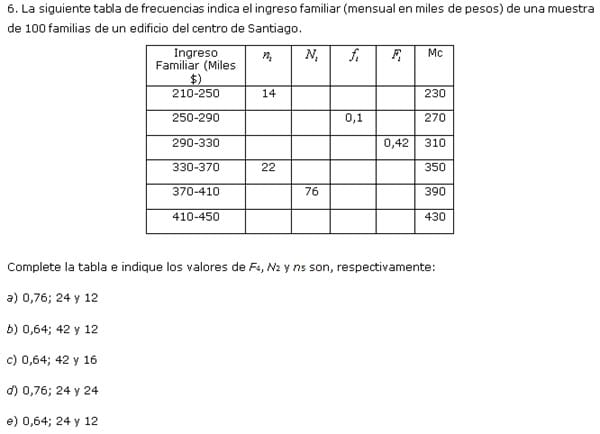 6. La siguiente tabla de frecuencias indica el ingreso familiar (mensual en miles de pesos) de una muestra de 100 familias de un edificio del centro de Santiago.

| Ingreso Familiar (Miles $) | $n_i$ | $N_i$ | $f_i$ | $F_i$ | Mc |
|---|---|---|---|---|---|
| 210-250 | 14 | | | | 230 |
| 250-290 | | | 0,1 | | 270 |
| 290-330 | | | | 0,42 | 310 |
| 330-370 | 22 | | | | 350 |
| 370-410 | | 76 | | | 390 |
| 410-450 | | | | | 430 |

Complete la tabla e indique los valores de $F_4$, $N_2$ y $n_5$ son, respectivamente:

a) 0,76; 24 y 12

b) 0,64; 42 y 12

c) 0,64; 42 y 16

d) 0,76; 24 y 24

e) 0,64; 24 y 12